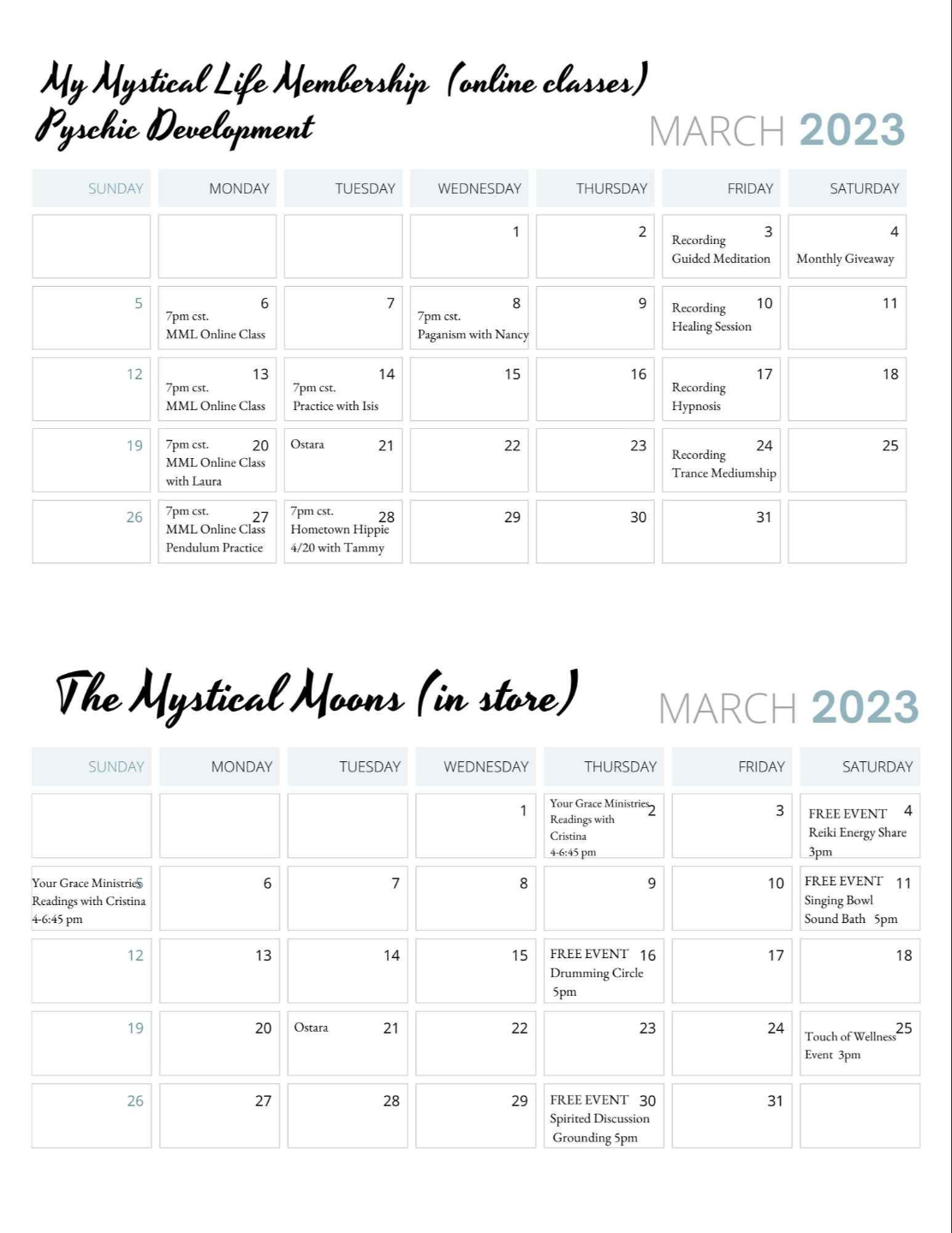 My Mystical Life Membership (online classes)
Pyschic Development

MARCH 2023

| SUNDAY | MONDAY | TUESDAY | WEDNESDAY | THURSDAY | FRIDAY | SATURDAY |
|---|---|---|---|---|---|---|
| | | | 1 | 2 | 3 Recording Guided Meditation | 4 Monthly Giveaway |
| 5 | 6 7pm cst. MML Online Class | 7 | 8 7pm cst. Paganism with Nancy | 9 | 10 Recording Healing Session | 11 |
| 12 | 13 7pm cst. MML Online Class | 14 7pm cst. Practice with Isis | 15 | 16 | 17 Recording Hypnosis | 18 |
| 19 | 20 7pm cst. MML Online Class with Laura | 21 Ostara | 22 | 23 | 24 Recording Trance Mediumship | 25 |
| 26 | 27 7pm cst. MML Online Class Pendulum Practice | 28 7pm cst. Hometown Hippie 4/20 with Tammy | 29 | 30 | 31 | |

The Mystical Moons (in store)

MARCH 2023

| SUNDAY | MONDAY | TUESDAY | WEDNESDAY | THURSDAY | FRIDAY | SATURDAY |
|---|---|---|---|---|---|---|
| | | | 1 | 2 Your Grace Ministries Readings with Cristina 4-6:45 pm | 3 | 4 FREE EVENT Reiki Energy Share 3pm |
| 5 Your Grace Ministries Readings with Cristina 4-6:45 pm | 6 | 7 | 8 | 9 | 10 | 11 FREE EVENT Singing Bowl Sound Bath 5pm |
| 12 | 13 | 14 | 15 | 16 FREE EVENT Drumming Circle 5pm | 17 | 18 |
| 19 | 20 | 21 Ostara | 22 | 23 | 24 | 25 Touch of Wellness Event 3pm |
| 26 | 27 | 28 | 29 | 30 FREE EVENT Spirited Discussion Grounding 5pm | 31 | |